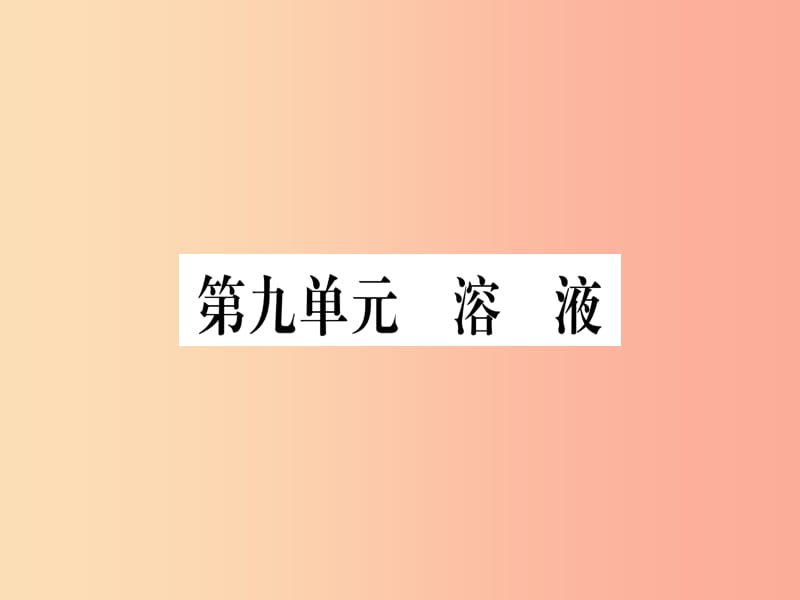 第九单元　溶　液